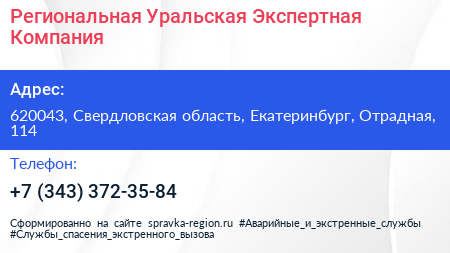 Региональная Уральская Экспертная Компания

Адрес:

620043, Свердловская область, Екатеринбург, Отрадная, 114

Телефон:

+7 (343) 372-35-84

Сформированно на сайте spravka-region.ru #Аварийные_и_экстренные_службы #Службы_спасения_экстренного_вызова